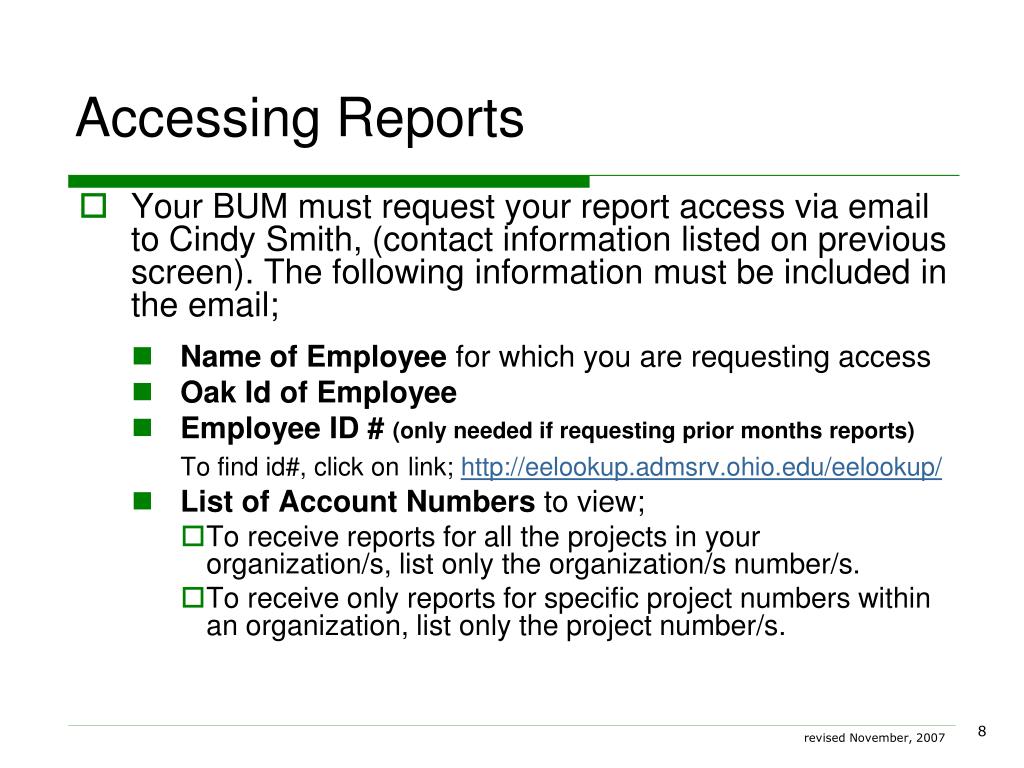 Accessing Reports

Your BUM must request your report access via email to Cindy Smith, (contact information listed on previous screen). The following information must be included in the email;

Name of Employee for which you are requesting access

Oak Id of Employee

Employee ID # (only needed if requesting prior months reports)

To find id#, click on link; http://eelookup.admsrv.ohio.edu/eelookup/

List of Account Numbers to view;

To receive reports for all the projects in your organization/s, list only the organization/s number/s.

To receive only reports for specific project numbers within an organization, list only the project number/s.

revised November, 2007

8